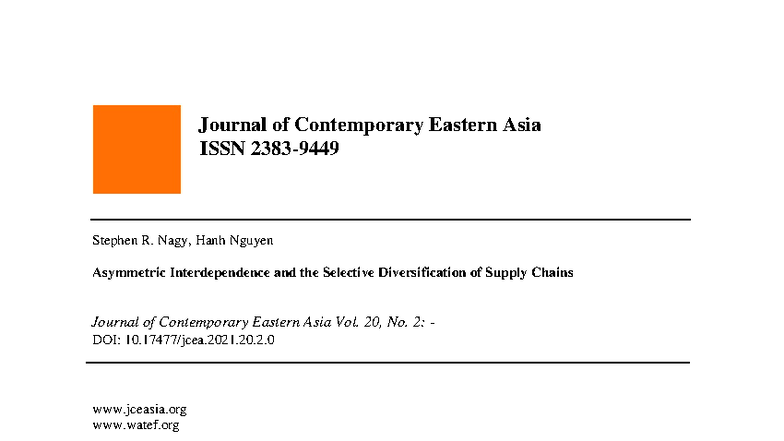 Journal of Contemporary Eastern Asia
ISSN 2383-9449

Stephen R. Nagy, Hanh Nguyen

Asymmetric Interdependence and the Selective Diversification of Supply Chains

Journal of Contemporary Eastern Asia Vol. 20, No. 2: -
DOI: 10.17477/jcea.2021.20.2.0

www.jceasia.org
www.watef.org